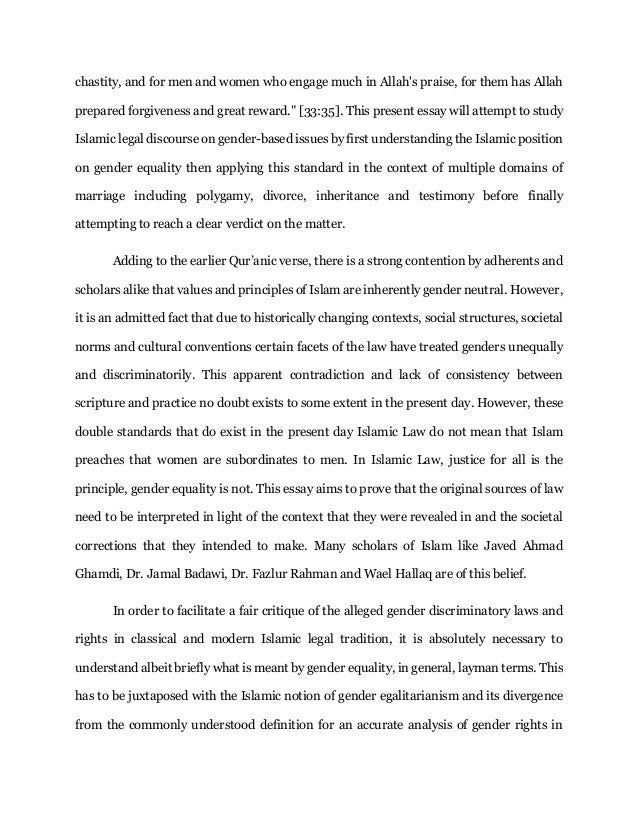 chastity, and for men and women who engage much in Allah's praise, for them has Allah prepared forgiveness and great reward." [33:35]. This present essay will attempt to study Islamic legal discourse on gender-based issues by first understanding the Islamic position on gender equality then applying this standard in the context of multiple domains of marriage including polygamy, divorce, inheritance and testimony before finally attempting to reach a clear verdict on the matter.

Adding to the earlier Qur'anic verse, there is a strong contention by adherents and scholars alike that values and principles of Islam are inherently gender neutral. However, it is an admitted fact that due to historically changing contexts, social structures, societal norms and cultural conventions certain facets of the law have treated genders unequally and discriminatorily. This apparent contradiction and lack of consistency between scripture and practice no doubt exists to some extent in the present day. However, these double standards that do exist in the present day Islamic Law do not mean that Islam preaches that women are subordinates to men. In Islamic Law, justice for all is the principle, gender equality is not. This essay aims to prove that the original sources of law need to be interpreted in light of the context that they were revealed in and the societal corrections that they intended to make. Many scholars of Islam like Javed Ahmad Ghamdi, Dr. Jamal Badawi, Dr. Fazlur Rahman and Wael Hallaq are of this belief.

In order to facilitate a fair critique of the alleged gender discriminatory laws and rights in classical and modern Islamic legal tradition, it is absolutely necessary to understand albeit briefly what is meant by gender equality, in general, layman terms. This has to be juxtaposed with the Islamic notion of gender egalitarianism and its divergence from the commonly understood definition for an accurate analysis of gender rights in